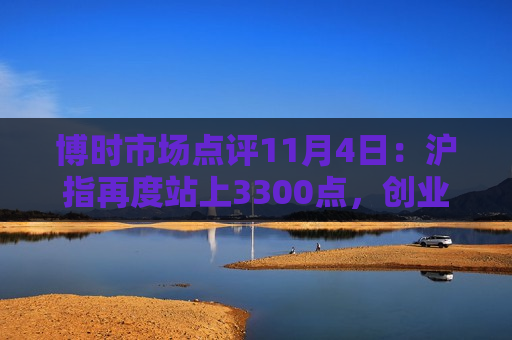 博时市场点评11月4日：沪指再度站上3300点，创业